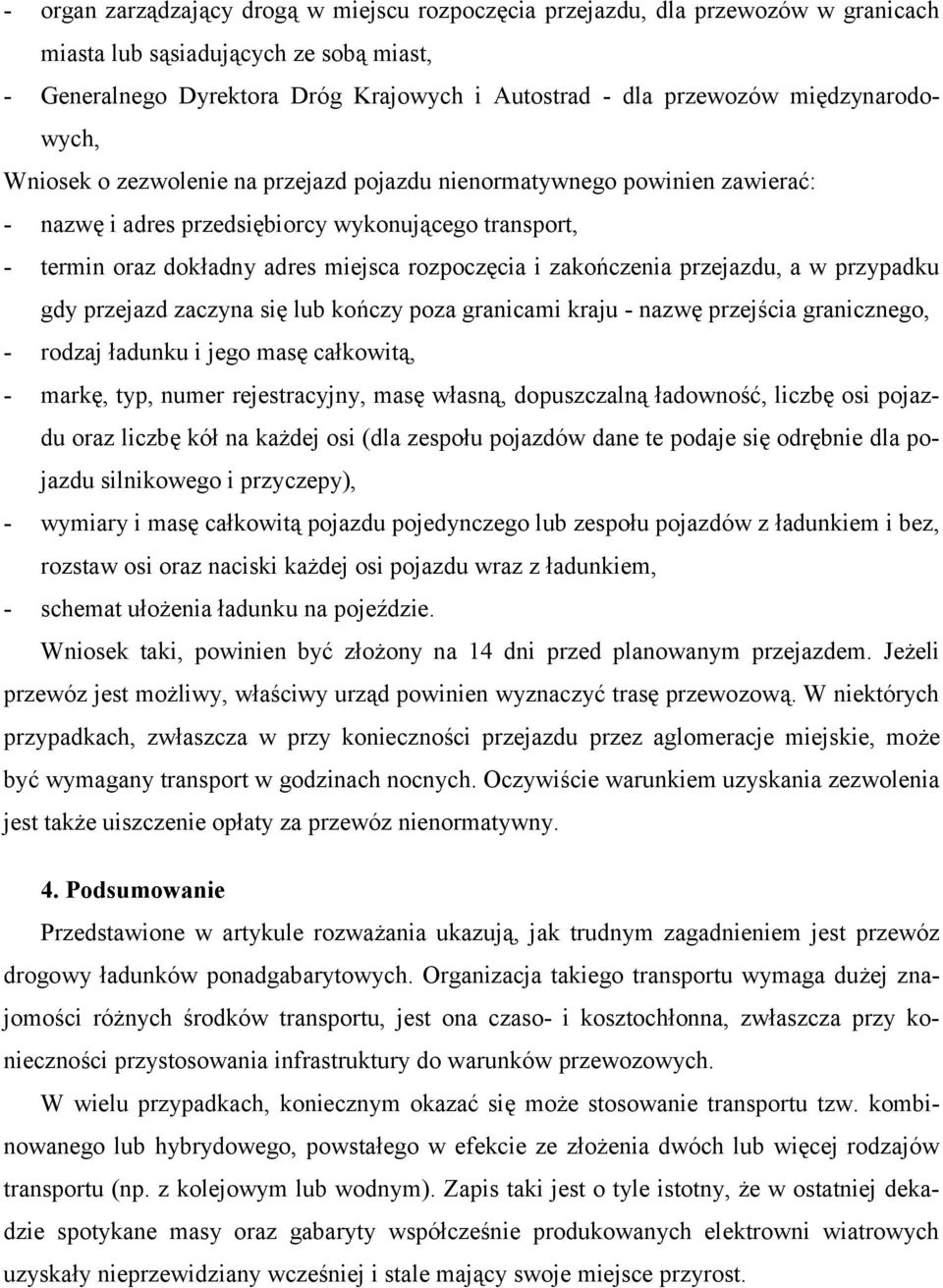 - organ zarządzający drogą w miejscu rozpoczęcia przejazdu, dla przewozów w granicach miasta lub sąsiadujących ze sobą miast,
- Generalnego Dyrektora Dróg Krajowych i Autostrad - dla przewozów międzynarodowych,
Wniosek o zezwolenie na przejazd pojazdu nienormatywnego powinien zawierać:
- nazwę i adres przedsiębiorcy wykonującego transport,
- termin oraz dokładny adres miejsca rozpoczęcia i zakończenia przejazdu, a w przypadku gdy przejazd zaczyna się lub kończy poza granicami kraju - nazwę przejścia granicznego,
- rodzaj ładunku i jego masę całkowitą,
- markę, typ, numer rejestracyjny, masę własną, dopuszczalną ładowność, liczbę osi pojazdu oraz liczbę kół na każdej osi (dla zespołu pojazdów dane te podaje się odrębnie dla pojazdu silnikowego i przyczepy),
- wymiary i masę całkowitą pojazdu pojedynczego lub zespołu pojazdów z ładunkiem i bez, rozstaw osi oraz naciski każdej osi pojazdu wraz z ładunkiem,
- schemat ułożenia ładunku na pojeździe.

Wniosek taki, powinien być złożony na 14 dni przed planowanym przejazdem. Jeżeli przewóz jest możliwy, właściwy urząd powinien wyznaczyć trasę przewozową. W niektórych przypadkach, zwłaszcza w przy konieczności przejazdu przez aglomeracje miejskie, może być wymagany transport w godzinach nocnych. Oczywiście warunkiem uzyskania zezwolenia jest także uiszczenie opłaty za przewóz nienormatywny.

4. Podsumowanie

Przedstawione w artykule rozważania ukazują, jak trudnym zagadnieniem jest przewóz drogowy ładunków ponadgabarytowych. Organizacja takiego transportu wymaga dużej znajomości różnych środków transportu, jest ona czaso- i kosztochłonna, zwłaszcza przy konieczności przystosowania infrastruktury do warunków przewozowych.

W wielu przypadkach, koniecznym okazać się może stosowanie transportu tzw. kombinowanego lub hybrydowego, powstałego w efekcie ze złożenia dwóch lub więcej rodzajów transportu (np. z kolejowym lub wodnym). Zapis taki jest o tyle istotny, że w ostatniej dekadzie spotykane masy oraz gabaryty współcześnie produkowanych elektrowni wiatrowych uzyskały nieprzewidziany wcześniej i stale mający swoje miejsce przyrost.